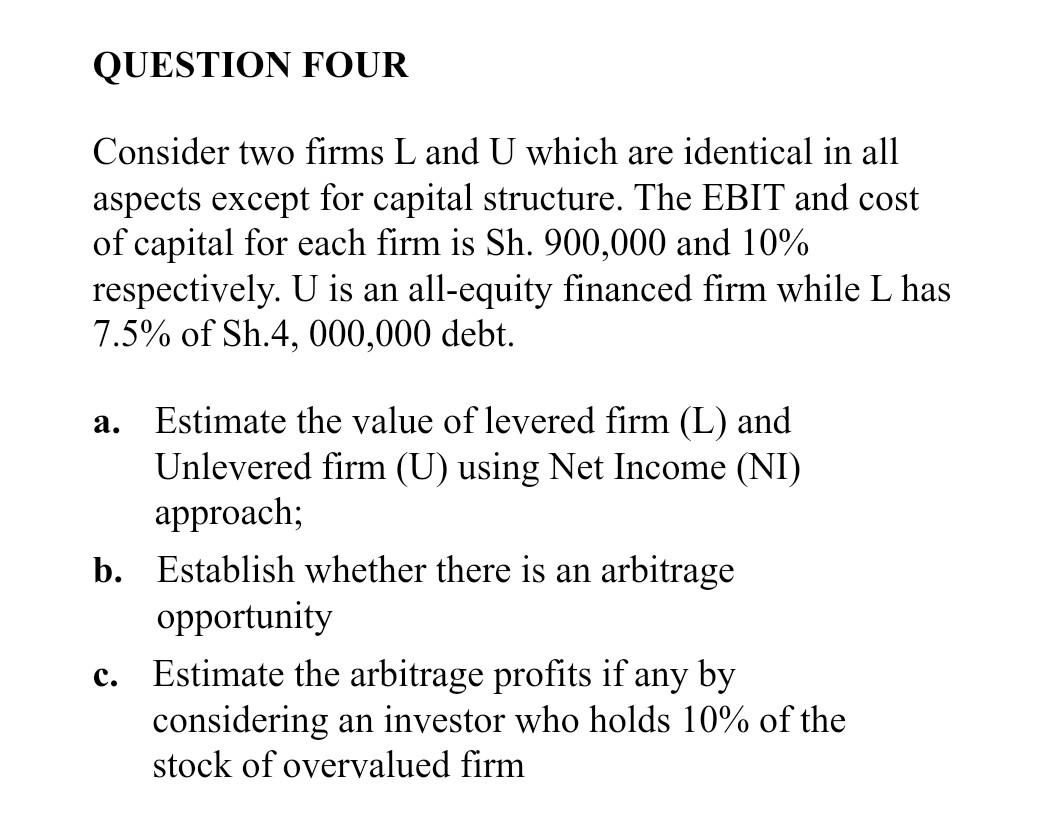 QUESTION FOUR

Consider two firms L and U which are identical in all aspects except for capital structure. The EBIT and cost of capital for each firm is Sh. 900,000 and 10% respectively. U is an all-equity financed firm while L has 7.5% of Sh.4, 000,000 debt.

a. Estimate the value of levered firm (L) and Unlevered firm (U) using Net Income (NI) approach;

b. Establish whether there is an arbitrage opportunity

c. Estimate the arbitrage profits if any by considering an investor who holds 10% of the stock of overvalued firm